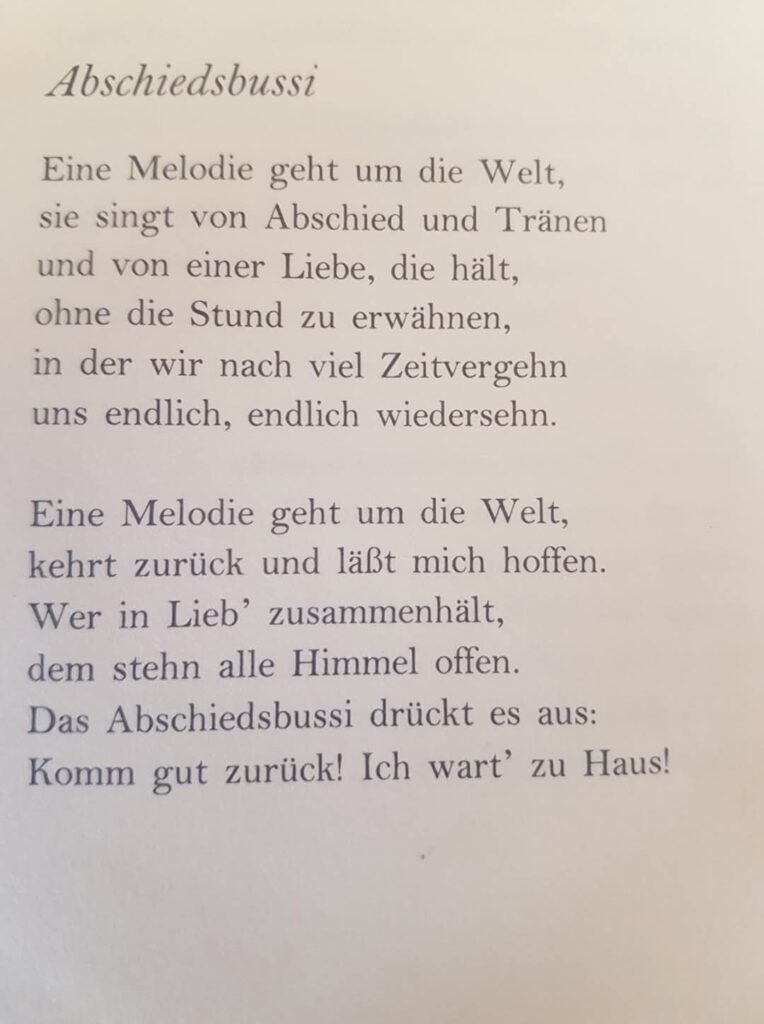 Abschiedsbussi

Eine Melodie geht um die Welt,
sie singt von Abschied und Tränen
und von einer Liebe, die hält,
ohne die Stund zu erwähnen,
in der wir nach viel Zeitvergehn
uns endlich, endlich wiedersehn.

Eine Melodie geht um die Welt,
kehrt zurück und läßt mich hoffen.
Wer in Lieb' zusammenhält,
dem stehn alle Himmel offen.
Das Abschiedsbussi drückt es aus:
Komm gut zurück! Ich wart' zu Haus!